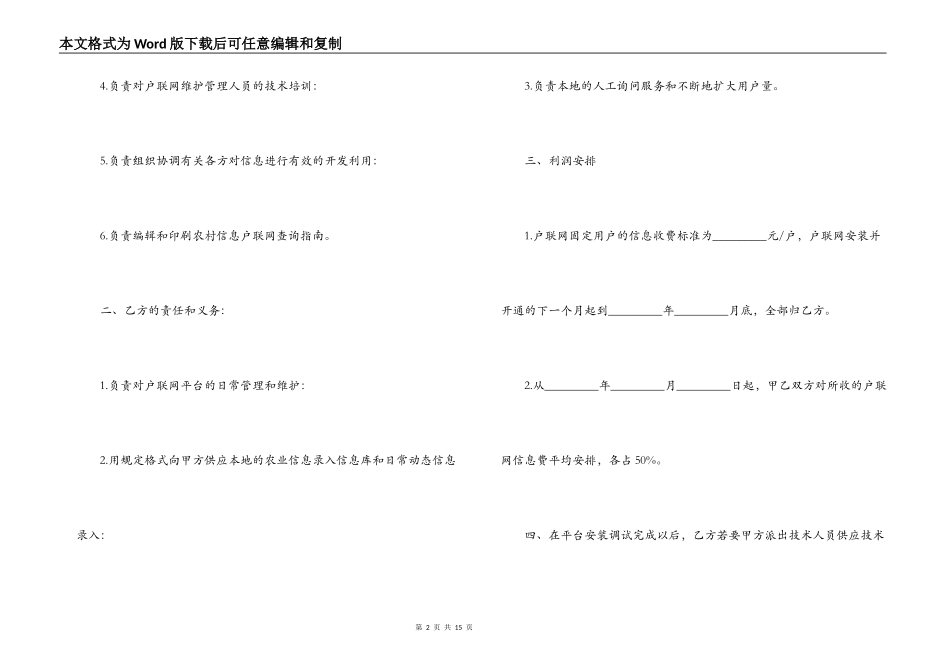 本文格式为Word版下载后可任意编辑和复制

4.负责对户联网维护管理人员的技术培训：

5.负责组织协调有关各方对信息进行有效的开发利用：

6.负责编辑和印刷农村信息户联网查询指南。

二、乙方的责任和义务：

1.负责对户联网平台的日常管理和维护：

2.用规定格式向甲方供应本地的农业信息录入信息库和日常动态信息录入：

3.负责本地的人工询问服务和不断地扩大用户量。

三、利润安排

1.户联网固定用户的信息收费标准为________元/户，户联网安装并开通的下一个月起到________年________月底，全部归乙方。

2.从________年________月________日起，甲乙双方对所收的户联网信息费平均安排，各占50%。

四、在平台安装调试完成以后，乙方若要甲方派出技术人员供应技术

第 2 页 共 15 页